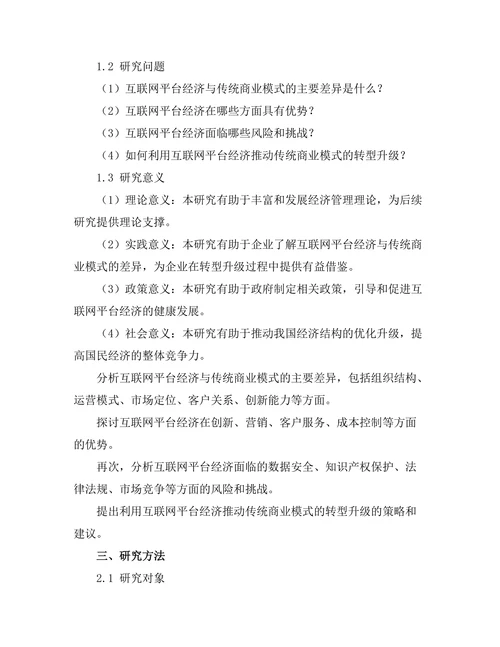 1.2 研究问题

（1）互联网平台经济与传统商业模式的主要差异是什么？

（2）互联网平台经济在哪些方面具有优势？

（3）互联网平台经济面临哪些风险和挑战？

（4）如何利用互联网平台经济推动传统商业模式的转型升级？

1.3 研究意义

（1）理论意义：本研究有助于丰富和发展经济管理理论，为后续研究提供理论支撑。

（2）实践意义：本研究有助于企业了解互联网平台经济与传统商业模式的差异，为企业在转型升级过程中提供有益借鉴。

（3）政策意义：本研究有助于政府制定相关政策，引导和促进互联网平台经济的健康发展。

（4）社会意义：本研究有助于推动我国经济结构的优化升级，提高国民经济的整体竞争力。

分析互联网平台经济与传统商业模式的主要差异，包括组织结构、运营模式、市场定位、客户关系、创新能力等方面。

探讨互联网平台经济在创新、营销、客户服务、成本控制等方面的优势。

再次，分析互联网平台经济面临的数据安全、知识产权保护、法律法规、市场竞争等方面的风险和挑战。

提出利用互联网平台经济推动传统商业模式的转型升级的策略和建议。

三、研究方法

2.1 研究对象